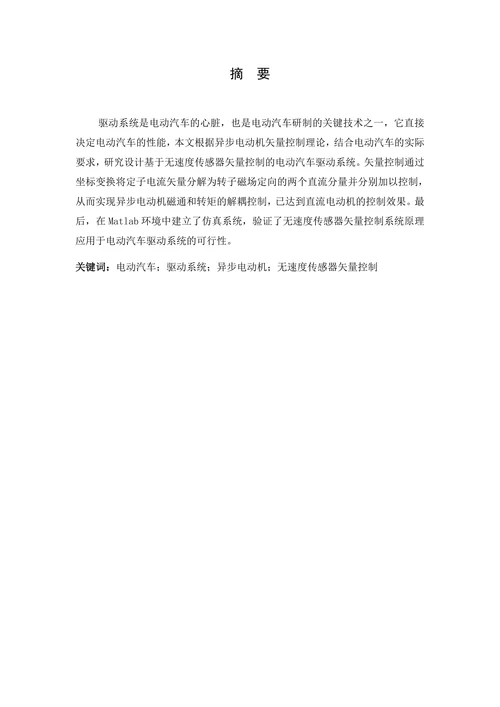 摘 要

驱动系统是电动汽车的心脏，也是电动汽车研制的关键技术之一，它直接决定电动汽车的性能，本文根据异步电动机矢量控制理论，结合电动汽车的实际要求，研究设计基于无速度传感器矢量控制的电动汽车驱动系统。矢量控制通过坐标变换将定子电流矢量分解为转子磁场定向的两个直流分量并分别加以控制，从而实现异步电动机磁通和转矩的解耦控制，已达到直流电动机的控制效果。最后，在 Matlab 环境中建立了仿真系统，验证了无速度传感器矢量控制系统原理应用于电动汽车驱动系统的可行性。

关键词：电动汽车；驱动系统；异步电动机；无速度传感器矢量控制